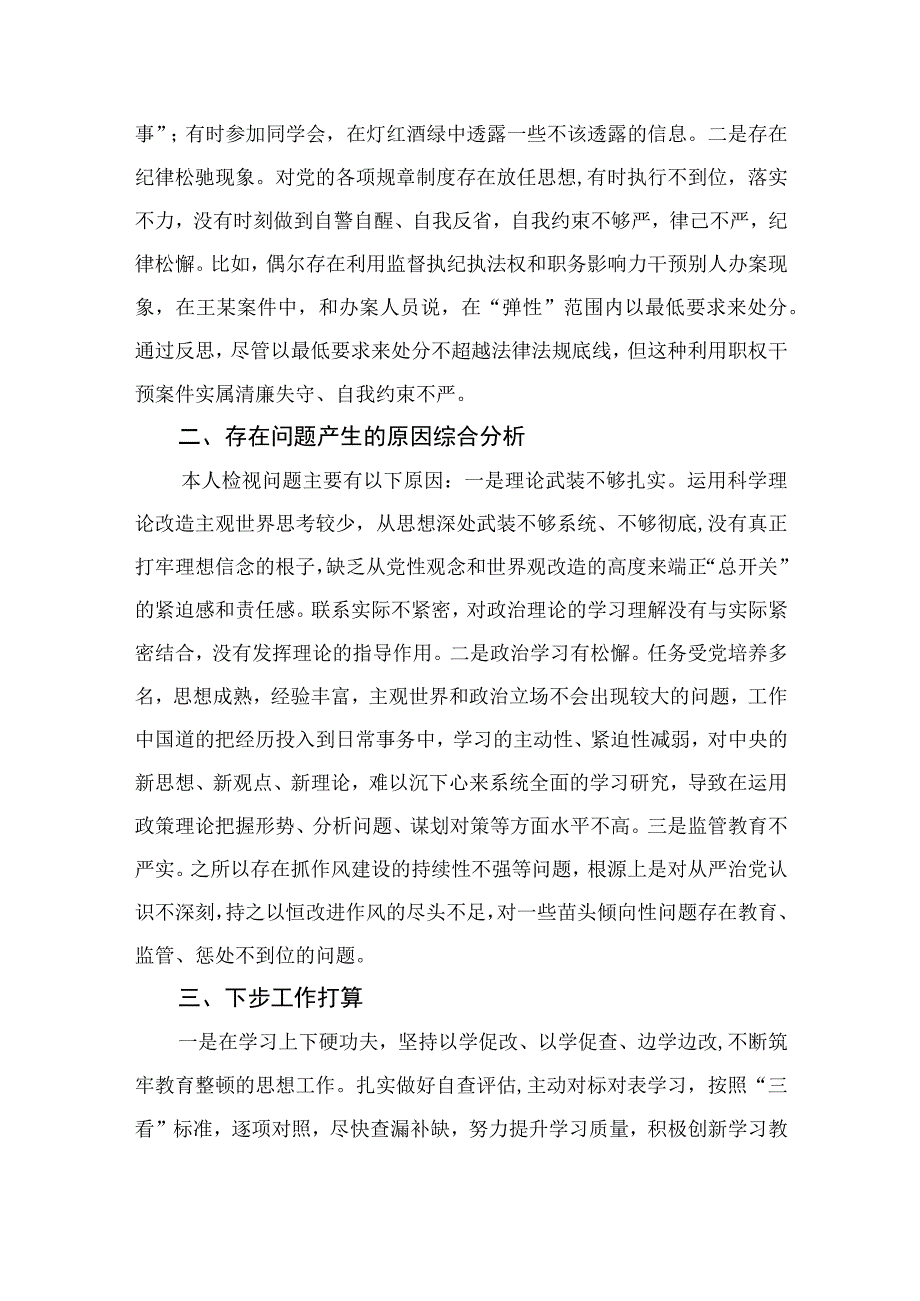 事”；有时参加同学会，在灯红酒绿中透露一些不该透露的信息。二是存在纪律松驰现象。对党的各项规章制度存在放任思想，有时执行不到位，落实不力，没有时刻做到自警自醒、自我反省，自我约束不够严，律己不严，纪律松懈。比如，偶尔存在利用监督执纪执法权和职务影响力干预别人办案现象，在王某案件中，和办案人员说，在“弹性”范围内以最低要求来处分。通过反思，尽管以最低要求来处分不超越法律法规底线，但这种利用职权干预案件实属清廉失守、自我约束不严。

二、存在问题产生的原因综合分析

本人检视问题主要有以下原因：一是理论武装不够扎实。运用科学理论改造主观世界思考较少，从思想深处武装不够系统、不够彻底，没有真正打牢理想信念的根子，缺乏从党性观念和世界观改造的高度来端正“总开关”的紧迫感和责任感。联系实际不紧密，对政治理论的学习理解没有与实际紧密结合，没有发挥理论的指导作用。二是政治学习有松懈。任务受党培养多名，思想成熟，经验丰富，主观世界和政治立场不会出现较大的问题，工作中国道的把经历投入到日常事务中，学习的主动性、紧迫性减弱，对中央的新思想、新观点、新理论，难以沉下心来系统全面的学习研究，导致在运用政策理论把握形势、分析问题、谋划对策等方面水平不高。三是监管教育不严实。之所以存在抓作风建设的持续性不强等问题，根源上是对从严治党认识不深刻，持之以恒改进作风的尽头不足，对一些苗头倾向性问题存在教育、监管、惩处不到位的问题。

三、下步工作打算

一是在学习上下硬功夫，坚持以学促改、以学促查、边学边改，不断筑牢教育整顿的思想工作。扎实做好自查评估，主动对标对表学习，按照“三看”标准，逐项对照，尽快查漏补缺，努力提升学习质量，积极创新学习教